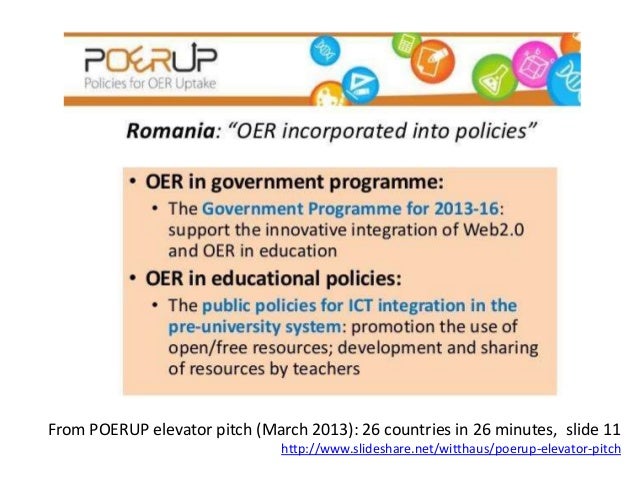 POERUP
Policies for OER Uptake

Romania: "OER incorporated into policies"

• OER in government programme:
• The Government Programme for 2013-16: support the innovative integration of Web2.0 and OER in education
• OER in educational policies:
• The public policies for ICT integration in the pre-university system: promotion the use of open/free resources; development and sharing of resources by teachers

From POERUP elevator pitch (March 2013): 26 countries in 26 minutes, slide 11
http://www.slideshare.net/witthaus/poerup-elevator-pitch